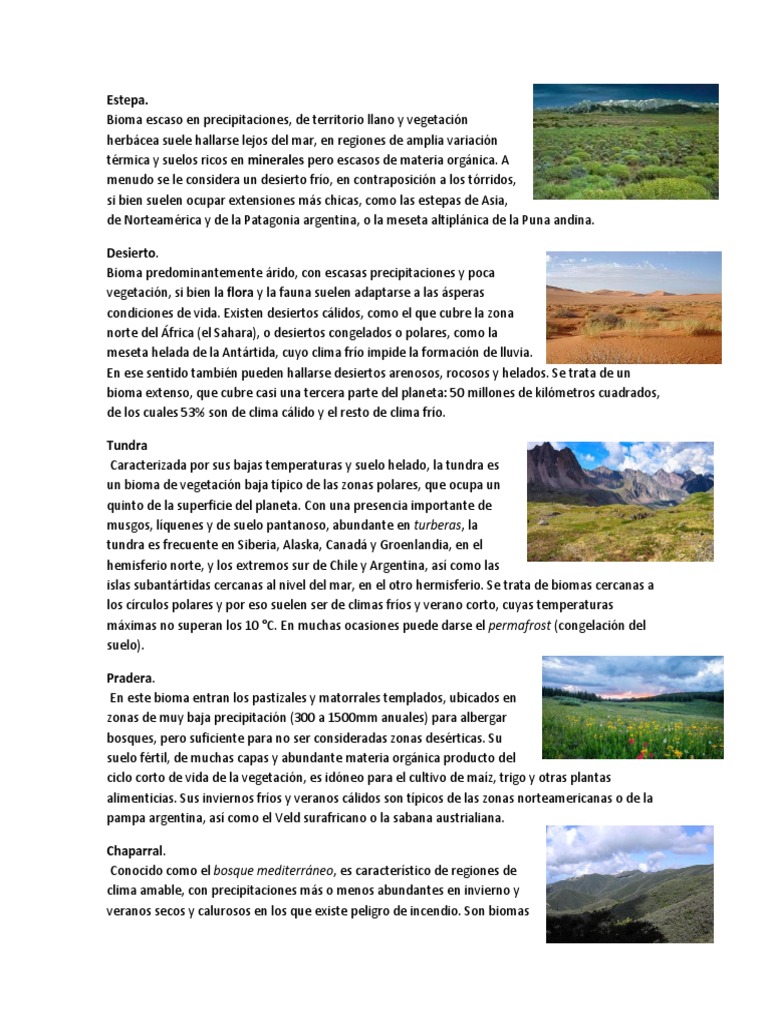 Estepa.
Bioma escaso en precipitaciones, de territorio llano y vegetación herbácea suele hallarse lejos del mar, en regiones de amplia variación térmica y suelos ricos en minerales pero escasos de materia orgánica. A menudo se le considera un desierto frío, en contraposición a los tórridos, si bien suelen ocupar extensiones más chicas, como las estepas de Asia, de Norteamérica y de la Patagonia argentina, o la meseta altiplánica de la Puna andina.

Desierto.
Bioma predominantemente árido, con escasas precipitaciones y poca vegetación, si bien la flora y la fauna suelen adaptarse a las ásperas condiciones de vida. Existen desiertos cálidos, como el que cubre la zona norte del África (el Sahara), o desiertos congelados o polares, como la meseta helada de la Antártida, cuyo clima frío impide la formación de lluvia. En ese sentido también pueden hallarse desiertos arenosos, rocosos y helados. Se trata de un bioma extenso, que cubre casi una tercera parte del planeta: 50 millones de kilómetros cuadrados, de los cuales 53% son de clima cálido y el resto de clima frío.

Tundra
Caracterizada por sus bajas temperaturas y suelo helado, la tundra es un bioma de vegetación baja típico de las zonas polares, que ocupa un quinto de la superficie del planeta. Con una presencia importante de musgos, líquenes y de suelo pantanoso, abundante en turberas, la tundra es frecuente en Siberia, Alaska, Canadá y Groenlandia, en el hemisferio norte, y los extremos sur de Chile y Argentina, así como las islas subantártidas cercanas al nivel del mar, en el otro hermisferio. Se trata de biomas cercanas a los círculos polares y por eso suelen ser de climas fríos y verano corto, cuyas temperaturas máximas no superan los 10 °C. En muchas ocasiones puede darse el permafrost (congelación del suelo).

Pradera.
En este bioma entran los pastizales y matorrales templados, ubicados en zonas de muy baja precipitación (300 a 1500mm anuales) para albergar bosques, pero suficiente para no ser consideradas zonas desérticas. Su suelo fértil, de muchas capas y abundante materia orgánica producto del ciclo corto de vida de la vegetación, es idóneo para el cultivo de maíz, trigo y otras plantas alimenticias. Sus inviernos fríos y veranos cálidos son típicos de las zonas norteamericanas o de la pampa argentina, así como el Veld surafricano o la sabana austrialiana.

Chaparral.
Conocido como el bosque mediterráneo, es característico de regiones de clima amable, con precipitaciones más o menos abundantes en invierno y veranos secos y calurosos en los que existe peligro de incendio. Son biomas